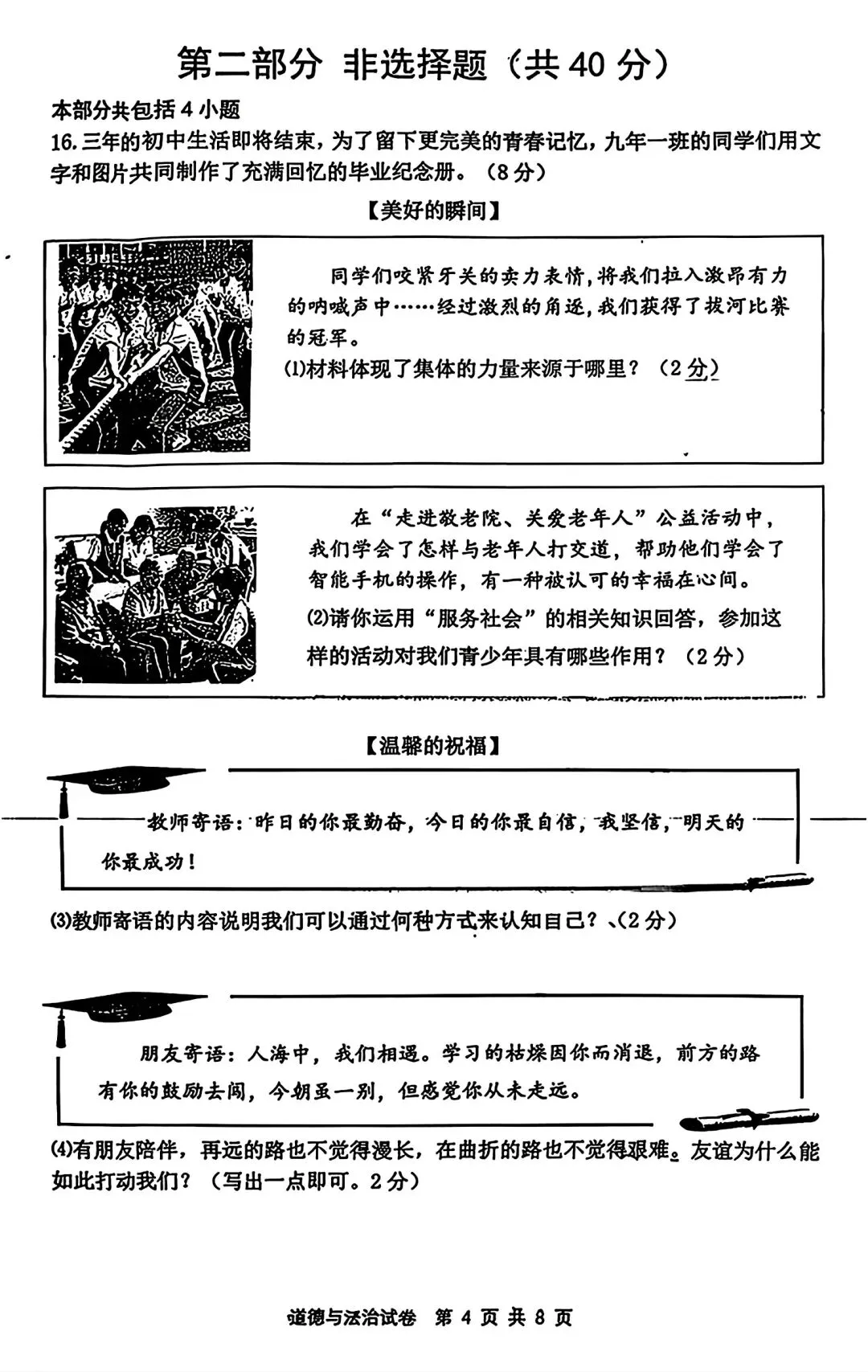 第二部分 非选择题（共 40 分）

本部分共包括 4 小题

16. 三年的初中生活即将结束，为了留下更完美的青春记忆，九年一班的同学们用文字和图片共同制作了充满回忆的毕业纪念册。（8 分）

【美好的瞬间】

同学们咬紧牙关的卖力表情，将我们拉入激昂有力的呐喊声中……经过激烈的角逐，我们获得了拔河比赛的冠军。

(1)材料体现了集体的力量来源于哪里？（2 分）

在“走进敬老院、关爱老年人”公益活动中，我们学会了怎样与老年人打交道，帮助他们学会了智能手机的操作，有一种被认可的幸福在心间。

(2)请你运用“服务社会”的相关知识回答，参加这样的活动对我们青少年具有哪些作用？（2 分）

【温馨的祝福】

教师寄语：昨日的你最勤奋，今日的你最自信，我坚信，明天的你最成功！

(3)教师寄语的内容说明我们可以通过何种方式来认知自己？（2 分）

朋友寄语：人海中，我们相遇。学习的枯燥因你而消退，前方的路有你的鼓励去闯，今朝虽一别，但感觉你从未走远。

(4)有朋友陪伴，再远的路也不觉得漫长，在曲折的路也不觉得艰难。友谊为什么能如此打动我们？（写出一点即可。2 分）

道德与法治试卷 第 4 页 共 8 页